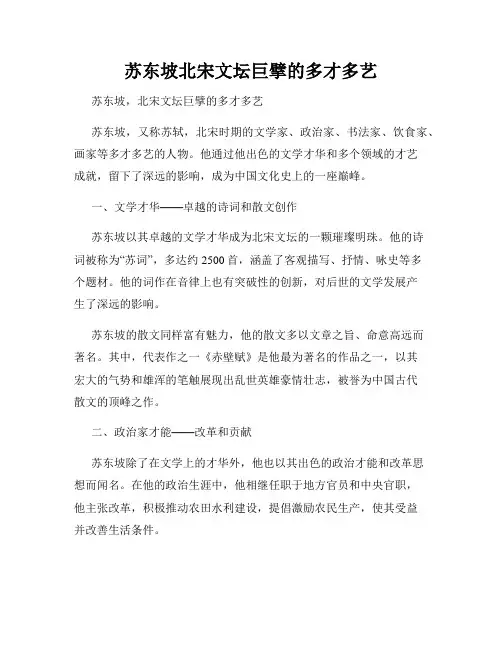 苏东坡北宋文坛巨擘的多才多艺

苏东坡，北宋文坛巨擘的多才多艺

苏东坡，又称苏轼，北宋时期的文学家、政治家、书法家、饮食家、画家等多才多艺的人物。他通过他出色的文学才华和多个领域的才艺成就，留下了深远的影响，成为中国文化史上的一座巅峰。

一、文学才华——卓越的诗词和散文创作

苏东坡以其卓越的文学才华成为北宋文坛的一颗璀璨明珠。他的诗词被称为“苏词”，多达约 2500 首，涵盖了客观描写、抒情、咏史等多个题材。他的词作在音律上也有突破性的创新，对后世的文学发展产生了深远的影响。

苏东坡的散文同样富有魅力，他的散文多以文章之旨、命意高远而著名。其中，代表作之一《赤壁赋》是他最为著名的作品之一，以其宏大的气势和雄浑的笔触展现出乱世英雄豪情壮志，被誉为中国古代散文的顶峰之作。

二、政治家才能——改革和贡献

苏东坡除了在文学上的才华外，他也以其出色的政治才能和改革思想而闻名。在他的政治生涯中，他相继任职于地方官员和中央官职，他主张改革，积极推动农田水利建设，提倡激励农民生产，使其受益并改善生活条件。